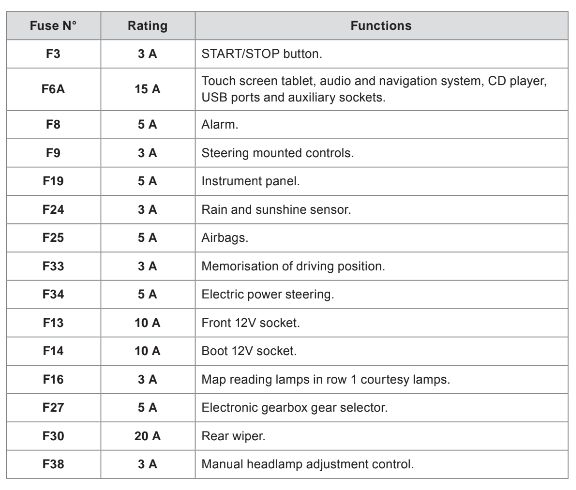 | Fuse N° | Rating | Functions |
|---|---|---|
| F3 | 3 A | START/STOP button. |
| F6A | 15 A | Touch screen tablet, audio and navigation system, CD player, USB ports and auxiliary sockets. |
| F8 | 5 A | Alarm. |
| F9 | 3 A | Steering mounted controls. |
| F19 | 5 A | Instrument panel. |
| F24 | 3 A | Rain and sunshine sensor. |
| F25 | 5 A | Airbags. |
| F33 | 3 A | Memorisation of driving position. |
| F34 | 5 A | Electric power steering. |
| F13 | 10 A | Front 12V socket. |
| F14 | 10 A | Boot 12V socket. |
| F16 | 3 A | Map reading lamps in row 1 courtesy lamps. |
| F27 | 5 A | Electronic gearbox gear selector. |
| F30 | 20 A | Rear wiper. |
| F38 | 3 A | Manual headlamp adjustment control. |